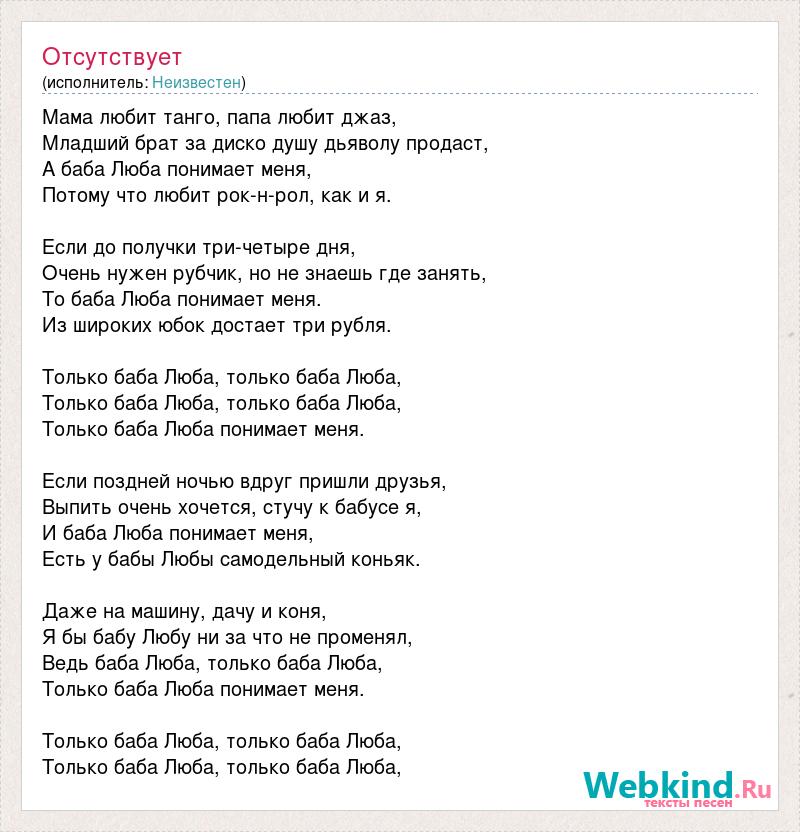 Отсутствует
(исполнитель: Неизвестен)

Мама любит танго, папа любит джаз,
Младший брат за диско душу дьяволу продаст,
А баба Люба понимает меня,
Потому что любит рок-н-рол, как и я.

Если до получки три-четыре дня,
Очень нужен рубчик, но не знаешь где занять,
То баба Люба понимает меня.
Из широких юбок достает три рубля.

Только баба Люба, только баба Люба,
Только баба Люба, только баба Люба,
Только баба Люба понимает меня.

Если поздней ночью вдруг пришли друзья,
Выпить очень хочется, стучу к бабусе я,
И баба Люба понимает меня,
Есть у бабы Любы самодельный коньяк.

Даже на машину, дачу и коня,
Я бы бабу Любу ни за что не променял,
Ведь баба Люба, только баба Люба,
Только баба Люба понимает меня.

Только баба Люба, только баба Люба,
Только баба Люба, только баба Люба,

Webkind.Ru
тексты песен